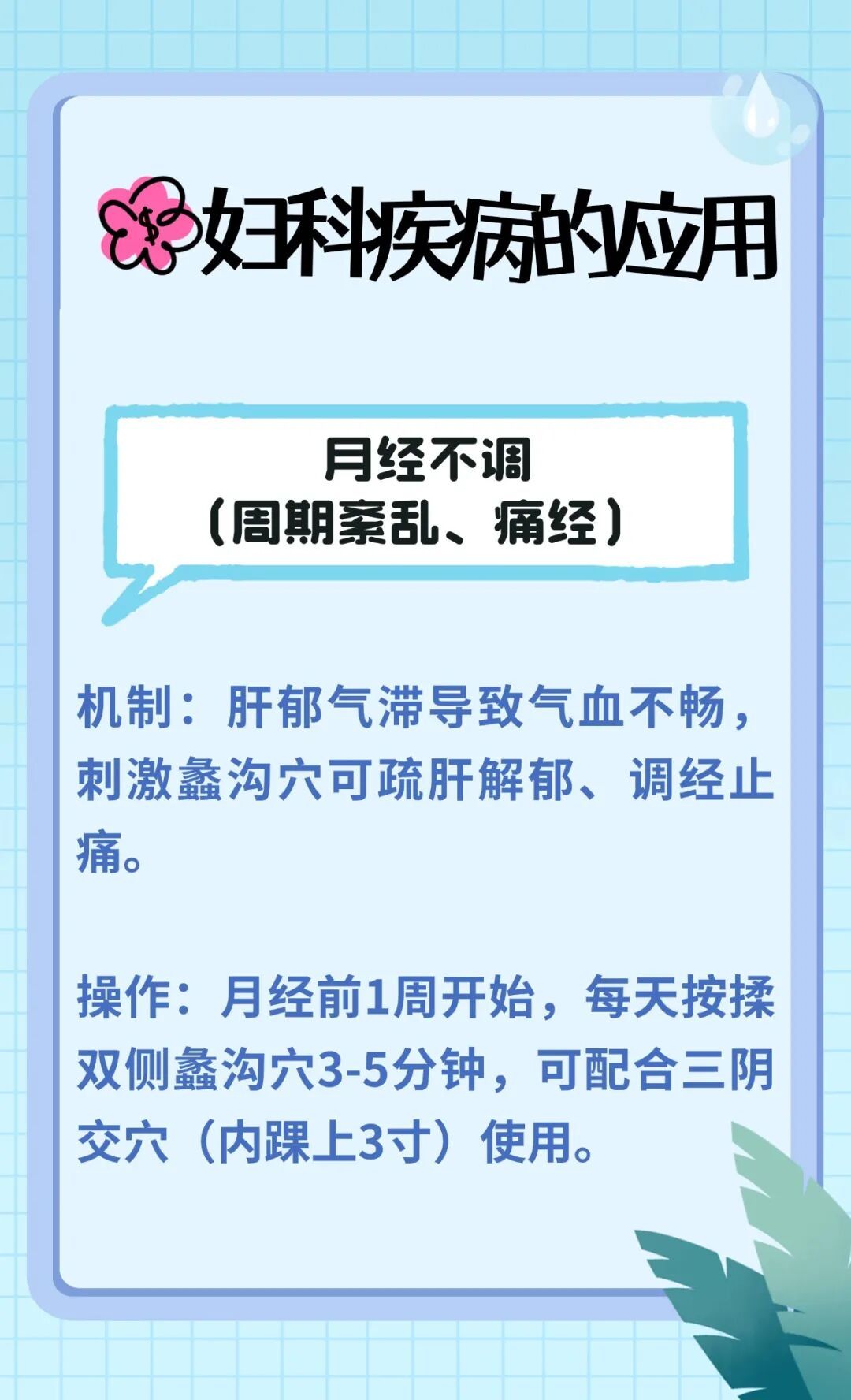 妇科疾病的应用

月经不调
（周期紊乱、痛经）

机制：肝郁气滞导致气血不畅，刺激蠡沟穴可疏肝解郁、调经止痛。

操作：月经前1周开始，每天按揉双侧蠡沟穴3-5分钟，可配合三阴交穴（内踝上3寸）使用。